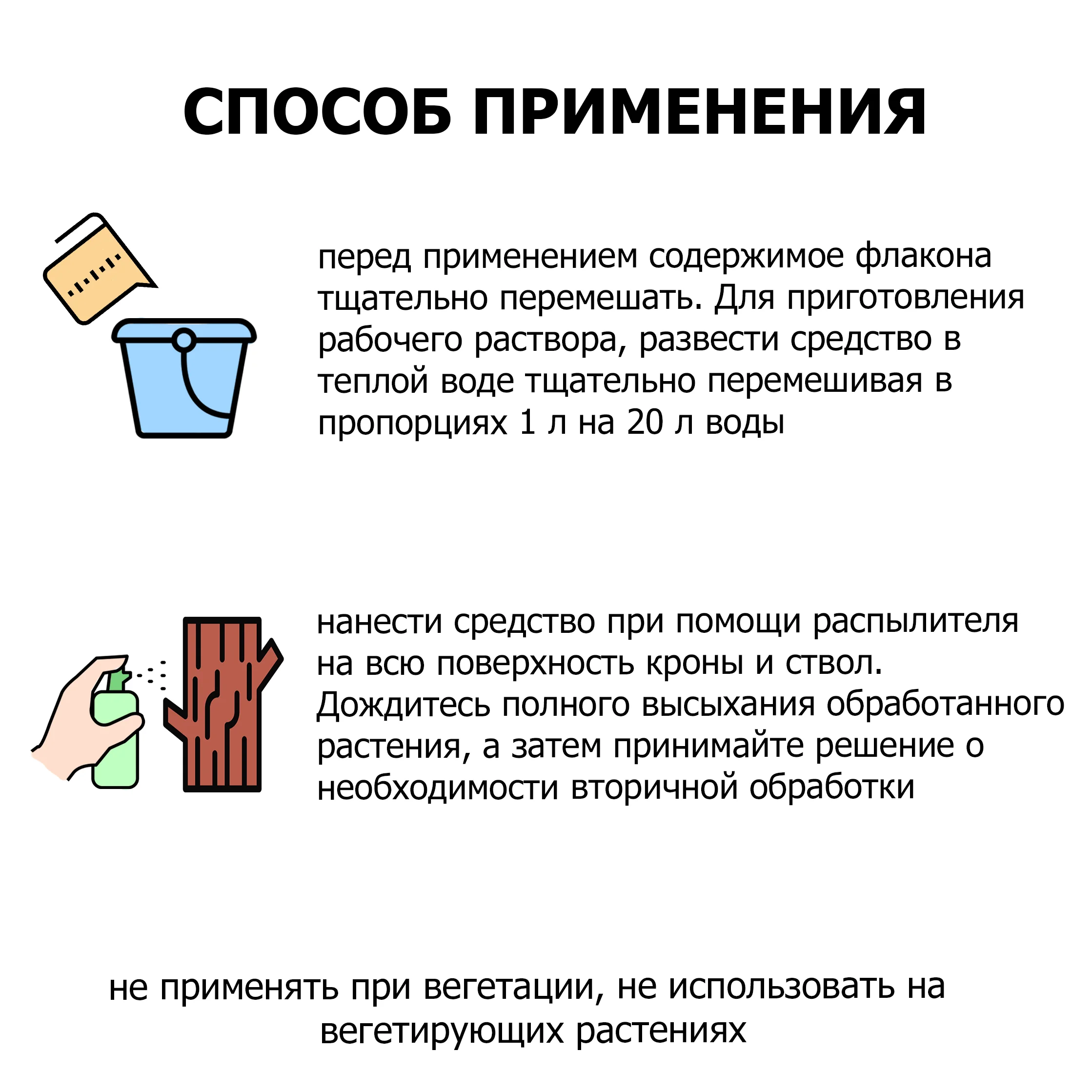 СПОСОБ ПРИМЕНЕНИЯ

перед применением содержимое флакона тщательно перемешать. Для приготовления рабочего раствора, развести средство в теплой воде тщательно перемешивая в пропорциях 1 л на 20 л воды

нанести средство при помощи распылителя на всю поверхность кроны и ствол. Дождитесь полного высыхания обработанного растения, а затем принимайте решение о необходимости вторичной обработки

не применять при вегетации, не использовать на вегетирующих растениях